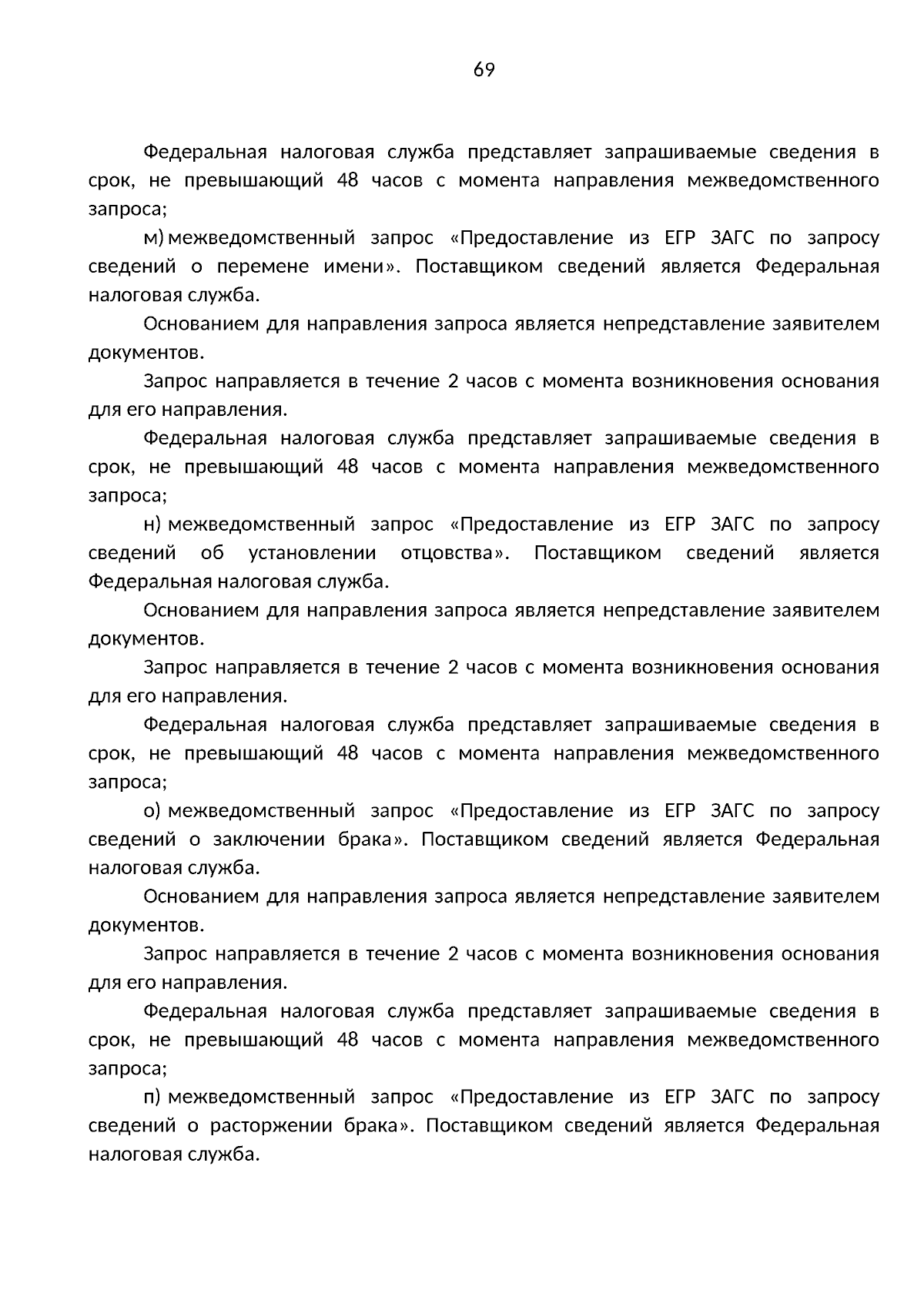 69

Федеральная налоговая служба представляет запрашиваемые сведения в срок, не превышающий 48 часов с момента направления межведомственного запроса;

м) межведомственный запрос «Предоставление из ЕГР ЗАГС по запросу сведений о перемене имени». Поставщиком сведений является Федеральная налоговая служба.

Основанием для направления запроса является непредставление заявителем документов.

Запрос направляется в течение 2 часов с момента возникновения основания для его направления.

Федеральная налоговая служба представляет запрашиваемые сведения в срок, не превышающий 48 часов с момента направления межведомственного запроса;

н) межведомственный запрос «Предоставление из ЕГР ЗАГС по запросу сведений об установлении отцовства». Поставщиком сведений является Федеральная налоговая служба.

Основанием для направления запроса является непредставление заявителем документов.

Запрос направляется в течение 2 часов с момента возникновения основания для его направления.

Федеральная налоговая служба представляет запрашиваемые сведения в срок, не превышающий 48 часов с момента направления межведомственного запроса;

о) межведомственный запрос «Предоставление из ЕГР ЗАГС по запросу сведений о заключении брака». Поставщиком сведений является Федеральная налоговая служба.

Основанием для направления запроса является непредставление заявителем документов.

Запрос направляется в течение 2 часов с момента возникновения основания для его направления.

Федеральная налоговая служба представляет запрашиваемые сведения в срок, не превышающий 48 часов с момента направления межведомственного запроса;

п) межведомственный запрос «Предоставление из ЕГР ЗАГС по запросу сведений о расторжении брака». Поставщиком сведений является Федеральная налоговая служба.